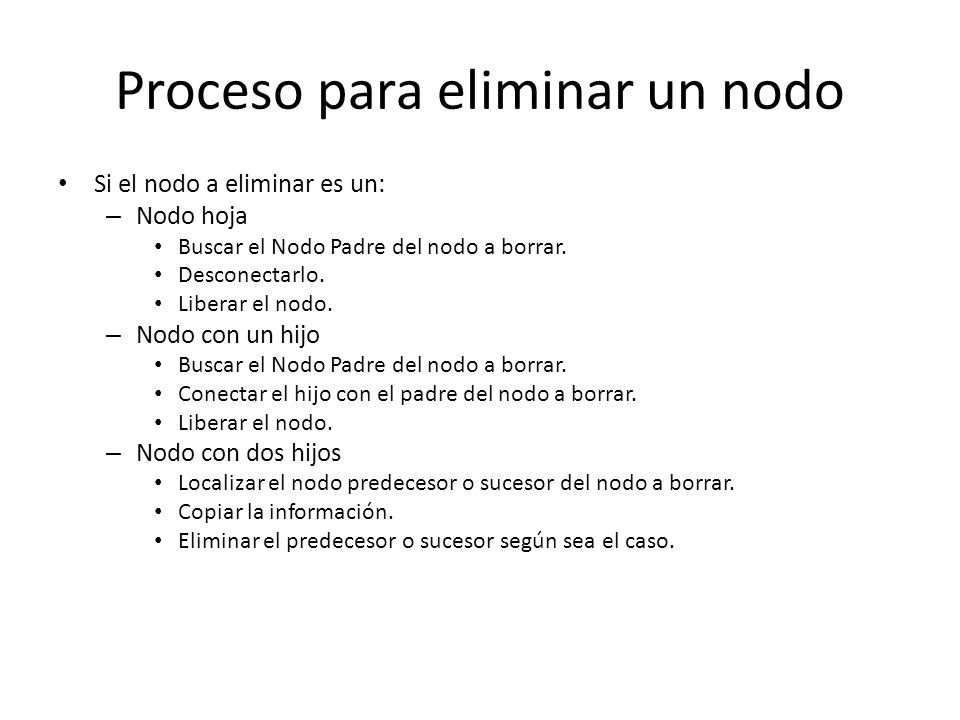 Proceso para eliminar un nodo

• Si el nodo a eliminar es un:
– Nodo hoja
• Buscar el Nodo Padre del nodo a borrar.
• Desconectarlo.
• Liberar el nodo.
– Nodo con un hijo
• Buscar el Nodo Padre del nodo a borrar.
• Conectar el hijo con el padre del nodo a borrar.
• Liberar el nodo.
– Nodo con dos hijos
• Localizar el nodo predecesor o sucesor del nodo a borrar.
• Copiar la información.
• Eliminar el predecesor o sucesor según sea el caso.